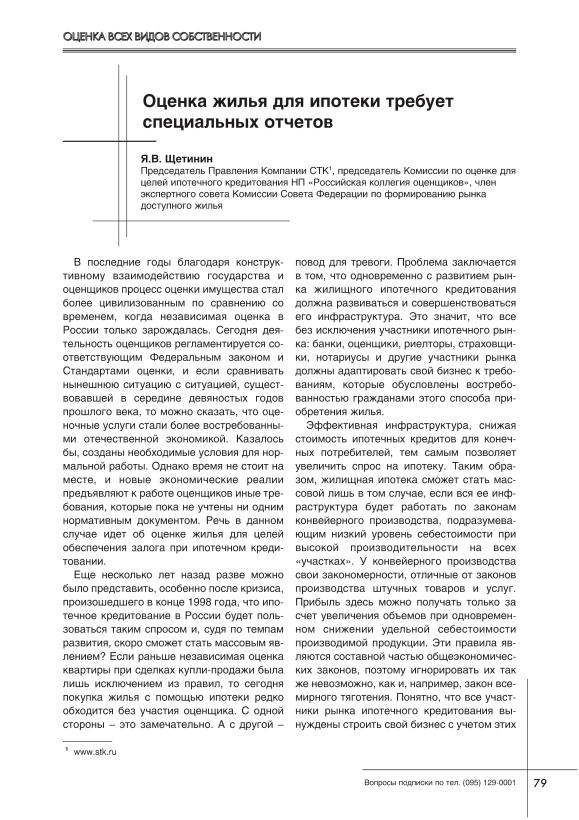 ОЦЕНКА ВСЕХ ВИДОВ СОБСТВЕННОСТИ

Оценка жилья для ипотеки требует специальных отчетов

Я.В. Щетинин
Председатель Правления Компании СТК$^1$, председатель Комиссии по оценке для целей ипотечного кредитования НП «Российская коллегия оценщиков», член экспертного совета Комиссии Совета Федерации по формированию рынка доступного жилья

В последние годы благодаря конструктивному взаимодействию государства и оценщиков процесс оценки имущества стал более цивилизованным по сравнению со временем, когда независимая оценка в России только зарождалась. Сегодня деятельность оценщиков регламентируется соответствующим Федеральным законом и Стандартами оценки, и если сравнивать нынешнюю ситуацию с ситуацией, существовавшей в середине девяностых годов прошлого века, то можно сказать, что оценочные услуги стали более востребованными отечественной экономикой. Казалось бы, созданы необходимые условия для нормальной работы. Однако время не стоит на месте, и новые экономические реалии предъявляют к работе оценщиков иные требования, которые пока не учтены ни одним нормативным документом. Речь в данном случае идет об оценке жилья для целей обеспечения залога при ипотечном кредитовании.

Еще несколько лет назад разве можно было представить, особенно после кризиса, произошедшего в конце 1998 года, что ипотечное кредитование в России будет пользоваться таким спросом и, судя по темпам развития, скоро сможет стать массовым явлением? Если раньше независимая оценка квартиры при сделках купли-продажи была лишь исключением из правил, то сегодня покупка жилья с помощью ипотеки редко обходится без участия оценщика. С одной стороны – это замечательно. А с другой – повод для тревоги. Проблема заключается в том, что одновременно с развитием рынка жилищного ипотечного кредитования должна развиваться и совершенствоваться его инфраструктура. Это значит, что все без исключения участники ипотечного рынка: банки, оценщики, риелторы, страховщики, нотариусы и другие участники рынка должны адаптировать свой бизнес к требованиям, которые обусловлены востребованностью гражданами этого способа приобретения жилья.

Эффективная инфраструктура, снижая стоимость ипотечных кредитов для конечных потребителей, тем самым позволяет увеличить спрос на ипотеку. Таким образом, жилищная ипотека сможет стать массовой лишь в том случае, если вся ее инфраструктура будет работать по законам конвейерного производства, подразумевающим низкий уровень себестоимости при высокой производительности на всех «участках». У конвейерного производства свои закономерности, отличные от законов производства штучных товаров и услуг. Прибыль здесь можно получать только за счет увеличения объемов при одновременном снижении удельной себестоимости производимой продукции. Эти правила являются составной частью общеэкономических законов, поэтому игнорировать их так же невозможно, как и, например, закон всемирного тяготения. Понятно, что все участники рынка ипотечного кредитования вынуждены строить свой бизнес с учетом этих

$^1$ www.stk.ru

Вопросы подписки по тел. (095) 129-0001 79